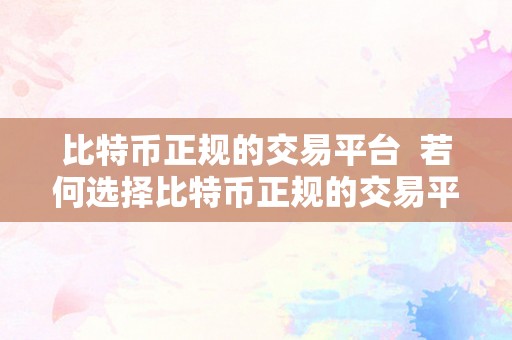 比特币正规的交易平台 若何选择比特币正规的交易平